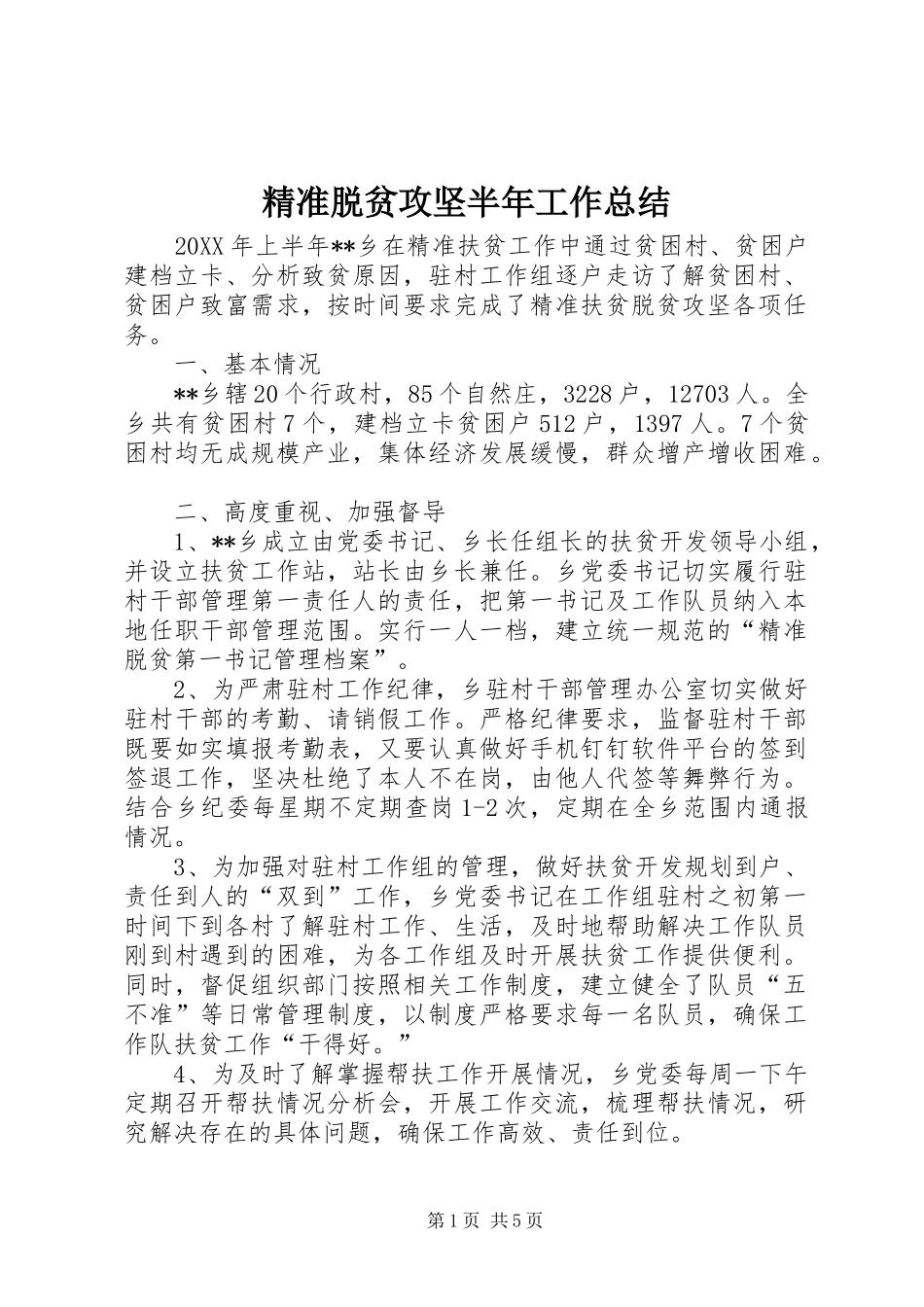 精准脱贫攻坚半年工作总结

20XX年上半年**乡在精准扶贫工作中通过贫困村、贫困户建档立卡、分析致贫原因，驻村工作组逐户走访了解贫困村、贫困户致富需求，按时间要求完成了精准扶贫脱贫攻坚各项任务。

一、基本情况

**乡辖20个行政村，85个自然庄，3228户，12703人。全乡共有贫困村7个，建档立卡贫困户512户，1397人。7个贫困村均无成规模产业，集体经济发展缓慢，群众增产增收困难。

二、高度重视、加强督导

1、**乡成立由党委书记、乡长任组长的扶贫开发领导小组，并设立扶贫工作站，站长由乡长兼任。乡党委书记切实履行驻村干部管理第一责任人的责任，把第一书记及工作队员纳入本地任职干部管理范围。实行一人一档，建立统一规范的“精准脱贫第一书记管理档案”。

2、为严肃驻村工作纪律，乡驻村干部管理办公室切实做好驻村干部的考勤、请销假工作。严格纪律要求，监督驻村干部既要如实填报考勤表，又要认真做好手机钉钉软件平台的签到签退工作，坚决杜绝了本人不在岗，由他人代签等舞弊行为。结合乡纪委每星期不定期查岗1-2次，定期在全乡范围内通报情况。

3、为加强对驻村工作组的管理，做好扶贫开发规划到户、责任到人的“双到”工作，乡党委书记在工作组驻村之初第一时间下到各村了解驻村工作、生活，及时地帮助解决工作队员刚到村遇到的困难，为各工作组及时开展扶贫工作提供便利。同时，督促组织部门按照相关工作制度，建立健全了队员“五不准”等日常管理制度，以制度严格要求每一名队员，确保工作队扶贫工作“干得好。”

4、为及时了解掌握帮扶工作开展情况，乡党委每周一下午定期召开帮扶情况分析会，开展工作交流，梳理帮扶情况，研究解决存在的具体问题，确保工作高效、责任到位。

第1页 共5页